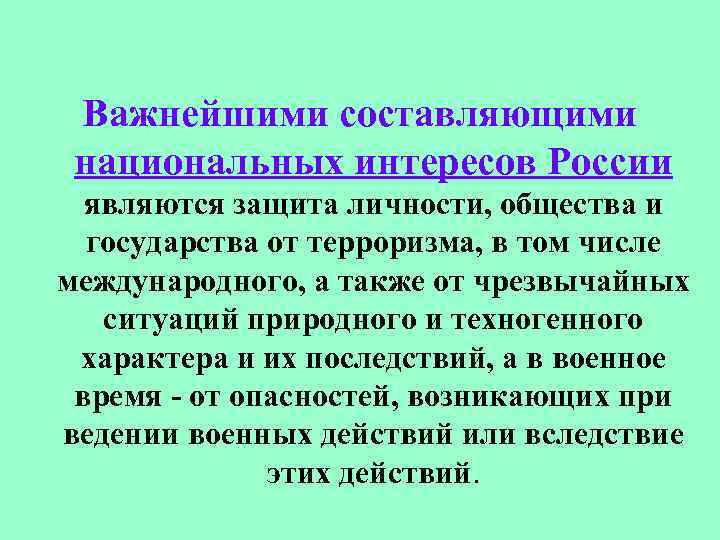 Важнейшими составляющими национальных интересов России являются защита личности, общества и государства от терроризма, в том числе международного, а также от чрезвычайных ситуаций природного и техногенного характера и их последствий, а в военное время - от опасностей, возникающих при ведении военных действий или вследствие этих действий.